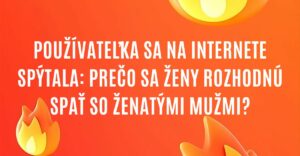 POUŽÍVATEĽKA SA NA INTERNETE SPÝTALA: PREČO SA ŽENY ROZHODNÚ SPAŤ SO ŽENATÝMI MUŽMI?